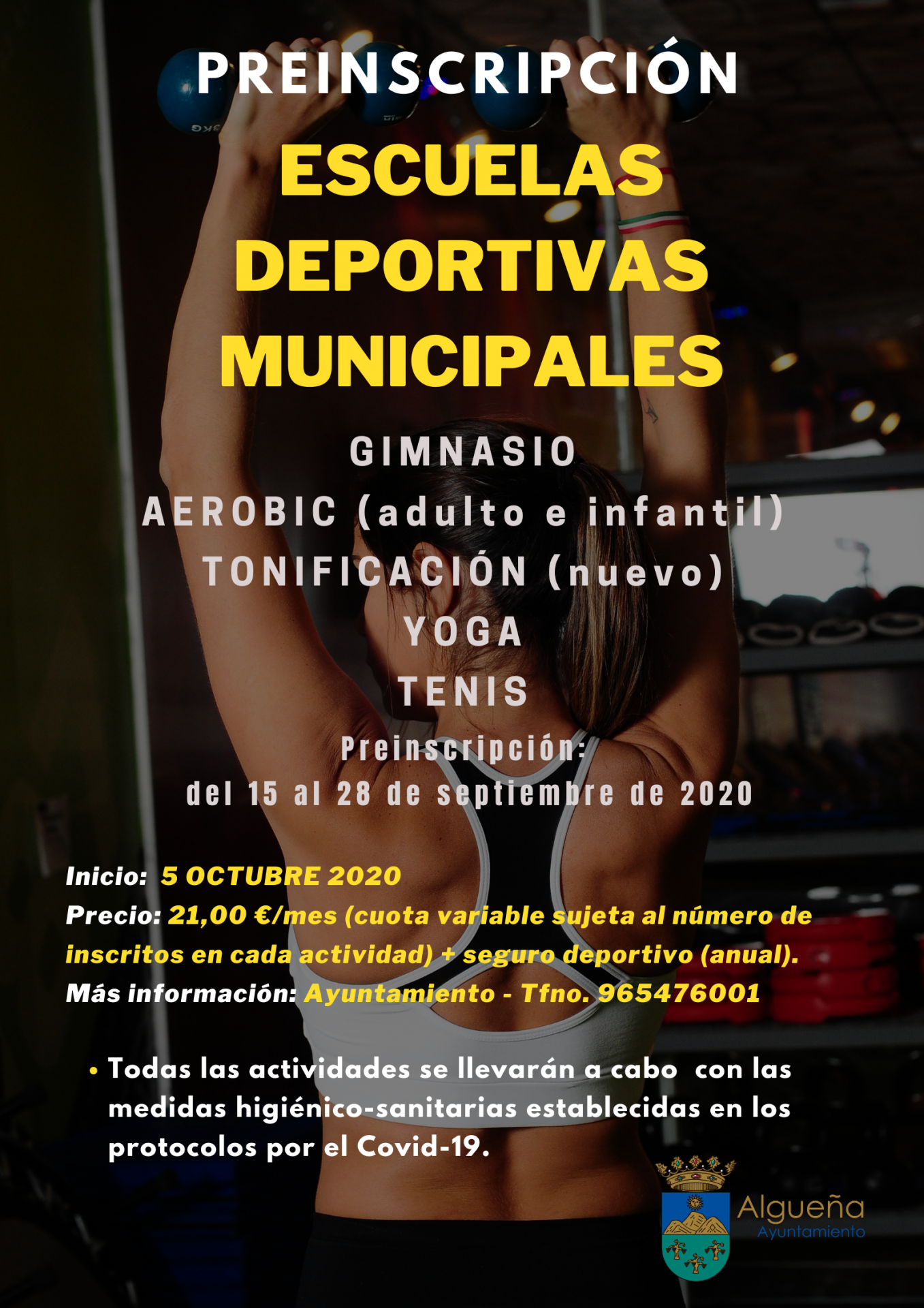 PREINSCRIPCIÓN
ESCUELAS DEPORTIVAS MUNICIPALES

GIMNASIO
AEROBIC (adulto e infantil)
TONIFICACIÓN (nuevo)
YOGA
TENIS

Preinscripción:
del 15 al 28 de septiembre de 2020

Inicio: 5 OCTUBRE 2020
Precio: 21,00 €/mes (cuota variable sujeta al número de inscritos en cada actividad) + seguro deportivo (anual).
Más información: Ayuntamiento - Tfno. 965476001

• Todas las actividades se llevarán a cabo con las medidas higiénico-sanitarias establecidas en los protocolos por el Covid-19.

Algueña
Ayuntamiento